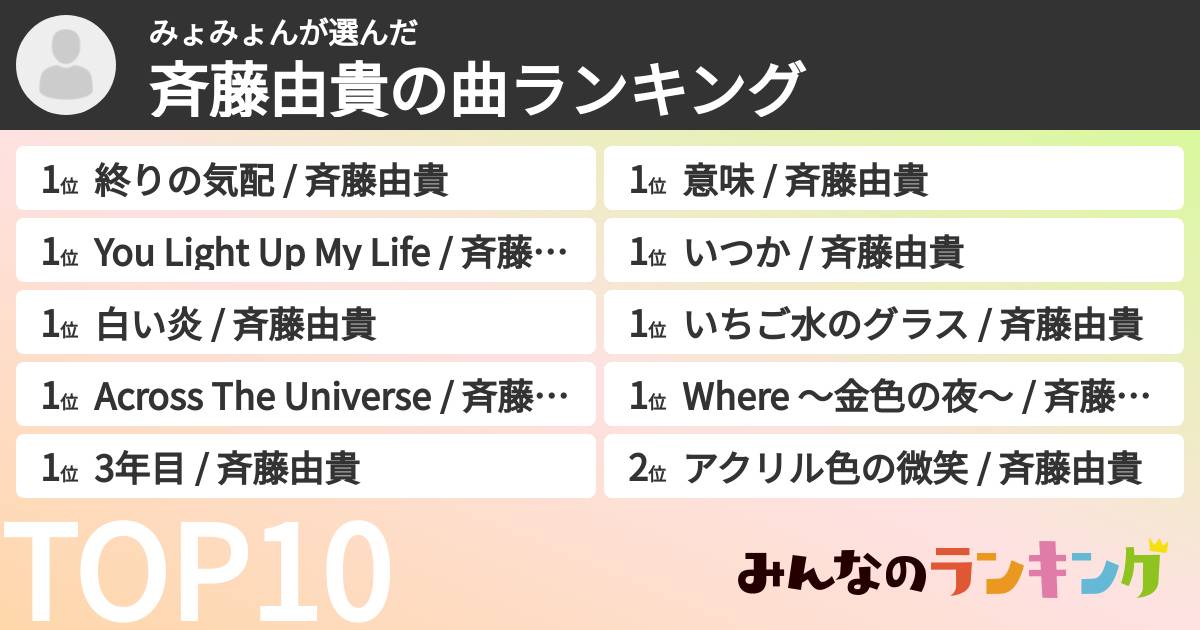 みょみょんが選んだ
斉藤由貴の曲ランキング

1位 終りの気配 / 斉藤由貴
1位 You Light Up My Life / 斉藤…
1位 白い炎 / 斉藤由貴
1位 Across The Universe / 斉藤…
1位 3年目 / 斉藤由貴

1位 意味 / 斉藤由貴
1位 いつか / 斉藤由貴
1位 いちご水のグラス / 斉藤由貴
1位 Where ～金色の夜～ / 斉藤…
2位 アクリル色の微笑 / 斉藤由貴

TOP10

みんなのランキング